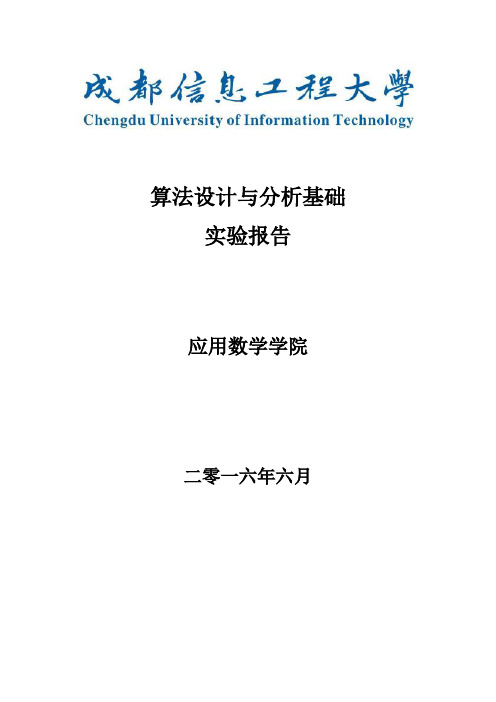 成都信息工程大學
Chengdu University of Information Technology

算法设计与分析基础
实验报告

应用数学学院

二零一六年六月